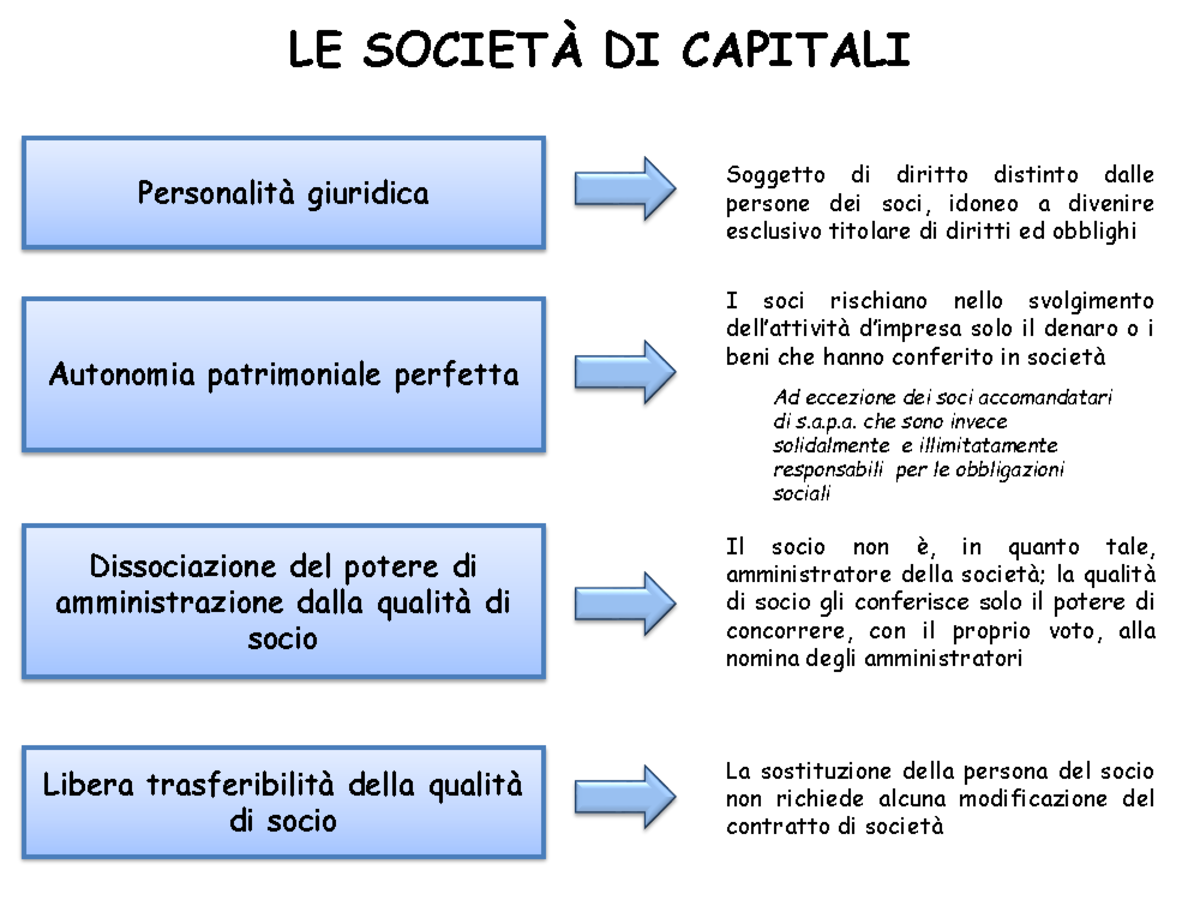 LE SOCIETÀ DI CAPITALI

Personalità giuridica

Soggetto di diritto distinto dalle persone dei soci, idoneo a divenire esclusivo titolare di diritti ed obblighi

Autonomia patrimoniale perfetta

I soci rischiano nello svolgimento dell'attività d'impresa solo il denaro o i beni che hanno conferito in società

Ad eccezione dei soci accomandatari di s.a.p.a. che sono invece solidalmente e illimitatamente responsabili per le obbligazioni sociali

Dissociazione del potere di amministrazione dalla qualità di socio

Il socio non è, in quanto tale, amministratore della società; la qualità di socio gli conferisce solo il potere di concorrere, con il proprio voto, alla nomina degli amministratori

Libera trasferibilità della qualità di socio

La sostituzione della persona del socio non richiede alcuna modificazione del contratto di società